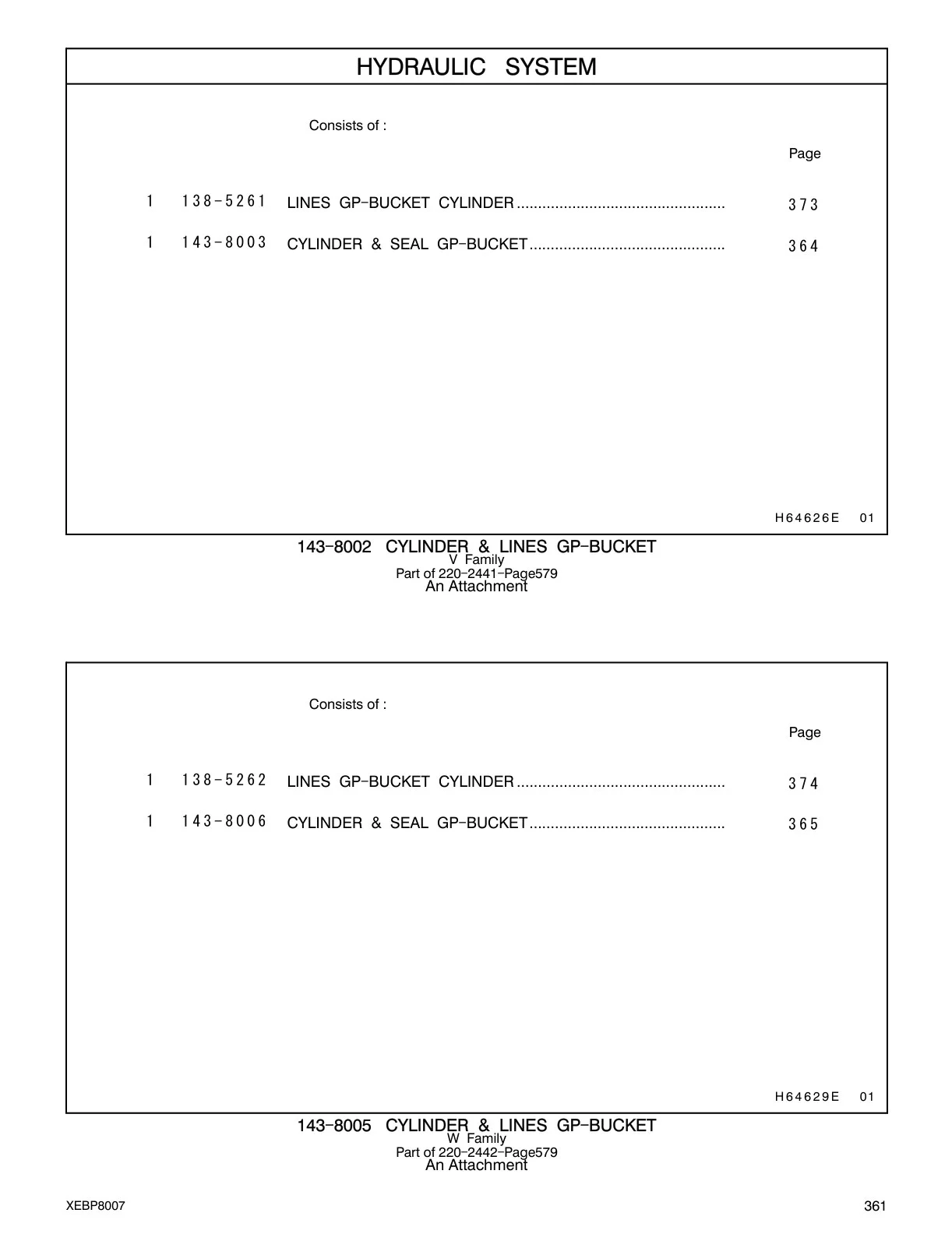 HYDRAULIC SYSTEM

Consists of :

Page

1 138-5261 LINES GP-BUCKET CYLINDER 373

1 143-8003 CYLINDER & SEAL GP-BUCKET 364

H64626E 01

143-8002 CYLINDER & LINES GP-BUCKET
V Family
Part of 220-2441-Page579
An Attachment

Consists of :

Page

1 138-5262 LINES GP-BUCKET CYLINDER 374

1 143-8006 CYLINDER & SEAL GP-BUCKET 365

H64629E 01

143-8005 CYLINDER & LINES GP-BUCKET
W Family
Part of 220-2442-Page579
An Attachment

XEBP8007

361